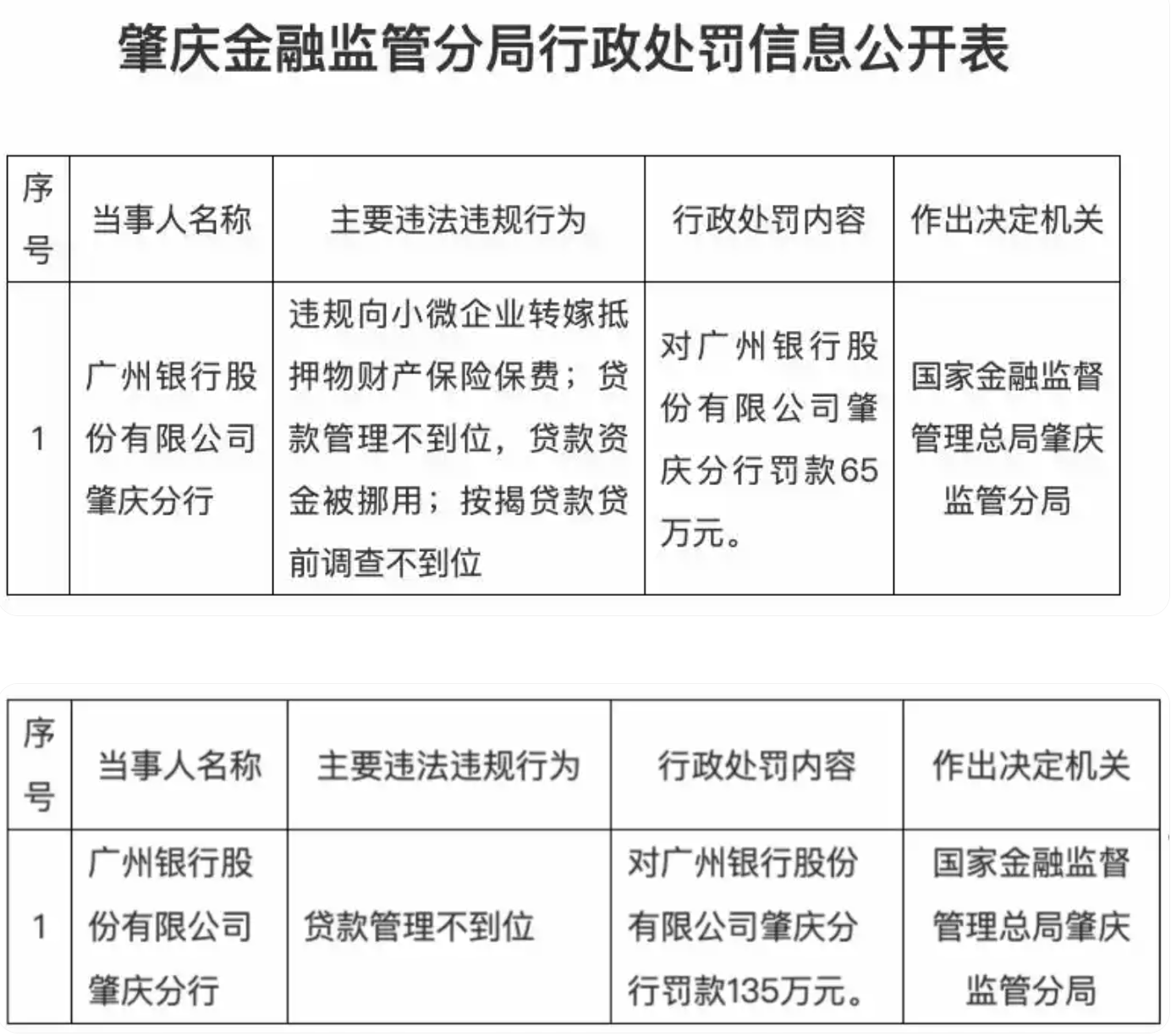 肇庆金融监管分局行政处罚信息公开表

| 序号 | 当事人名称 | 主要违法违规行为 | 行政处罚内容 | 作出决定机关 |
|---|---|---|---|---|
| 1 | 广州银行股份有限公司肇庆分行 | 违规向小微企业转嫁抵押物财产保险保费；贷款管理不到位，贷款资金被挪用；按揭贷款贷前调查不到位 | 对广州银行股份有限公司肇庆分行罚款65万元。 | 国家金融监督管理总局肇庆监管分局 |

| 序号 | 当事人名称 | 主要违法违规行为 | 行政处罚内容 | 作出决定机关 |
|---|---|---|---|---|
| 1 | 广州银行股份有限公司肇庆分行 | 贷款管理不到位 | 对广州银行股份有限公司肇庆分行罚款135万元。 | 国家金融监督管理总局肇庆监管分局 |